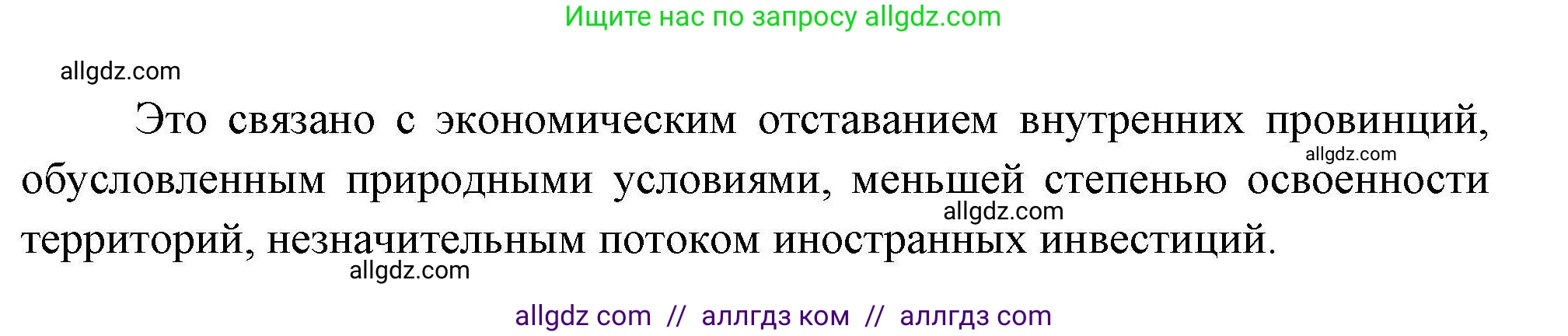 Ищите нас по запросу allgdz.com

allgdz.com

Это связано с экономическим отставанием внутренних провинций, обусловленным природными условиями, меньшей степенью освоенности территорий, незначительным потоком иностранных инвестиций.

allgdz.com

allgdz.com

allgdz.com

allgdz com // аллгдз ком // аллгдз com